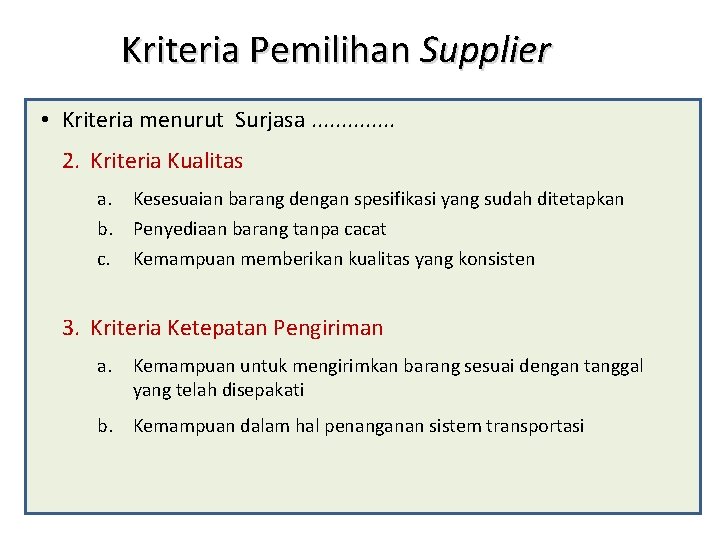 Kriteria Pemilihan Supplier

• Kriteria menurut Surjasa ..............

2. Kriteria Kualitas

a. Kesesuaian barang dengan spesifikasi yang sudah ditetapkan
b. Penyediaan barang tanpa cacat
c. Kemampuan memberikan kualitas yang konsisten

3. Kriteria Ketepatan Pengiriman

a. Kemampuan untuk mengirimkan barang sesuai dengan tanggal yang telah disepakati

b. Kemampuan dalam hal penanganan sistem transportasi